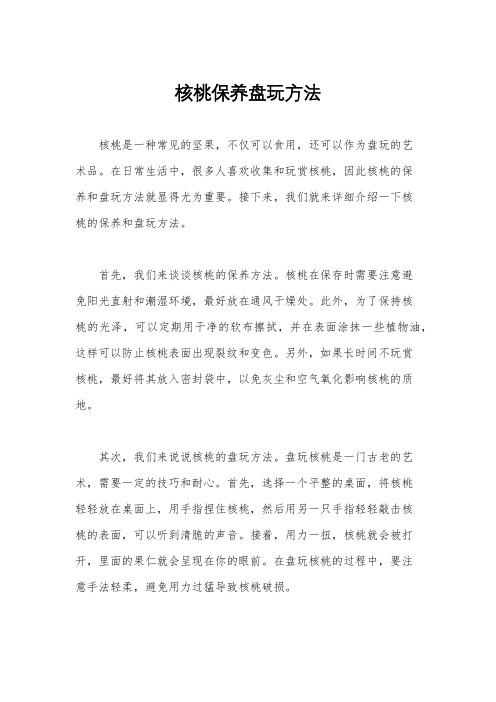 核桃保养盘玩方法

核桃是一种常见的坚果，不仅可以食用，还可以作为盘玩的艺术品。在日常生活中，很多人喜欢收集和玩赏核桃，因此核桃的保养和盘玩方法就显得尤为重要。接下来，我们就来详细介绍一下核桃的保养和盘玩方法。

首先，我们来谈谈核桃的保养方法。核桃在保存时需要注意避免阳光直射和潮湿环境，最好放在通风干燥处。此外，为了保持核桃的光泽，可以定期用干净的软布擦拭，并在表面涂抹一些植物油，这样可以防止核桃表面出现裂纹和变色。另外，如果长时间不玩赏核桃，最好将其放入密封袋中，以免灰尘和空气氧化影响核桃的质地。

其次，我们来说说核桃的盘玩方法。盘玩核桃是一门古老的艺术，需要一定的技巧和耐心。首先，选择一个平整的桌面，将核桃轻轻放在桌面上，用手指捏住核桃，然后用另一只手指轻轻敲击核桃的表面，可以听到清脆的声音。接着，用力一扭，核桃就会被打开，里面的果仁就会呈现在你的眼前。在盘玩核桃的过程中，要注意手法轻柔，避免用力过猛导致核桃破损。